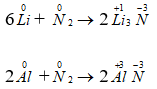 $6\overset{0}{Li} + \overset{0}{N}_2 \rightarrow 2\overset{+1}{Li}_3\overset{-3}{N}$

$2\overset{0}{Al} + \overset{0}{N}_2 \rightarrow 2\overset{+3}{Al}\overset{-3}{N}$